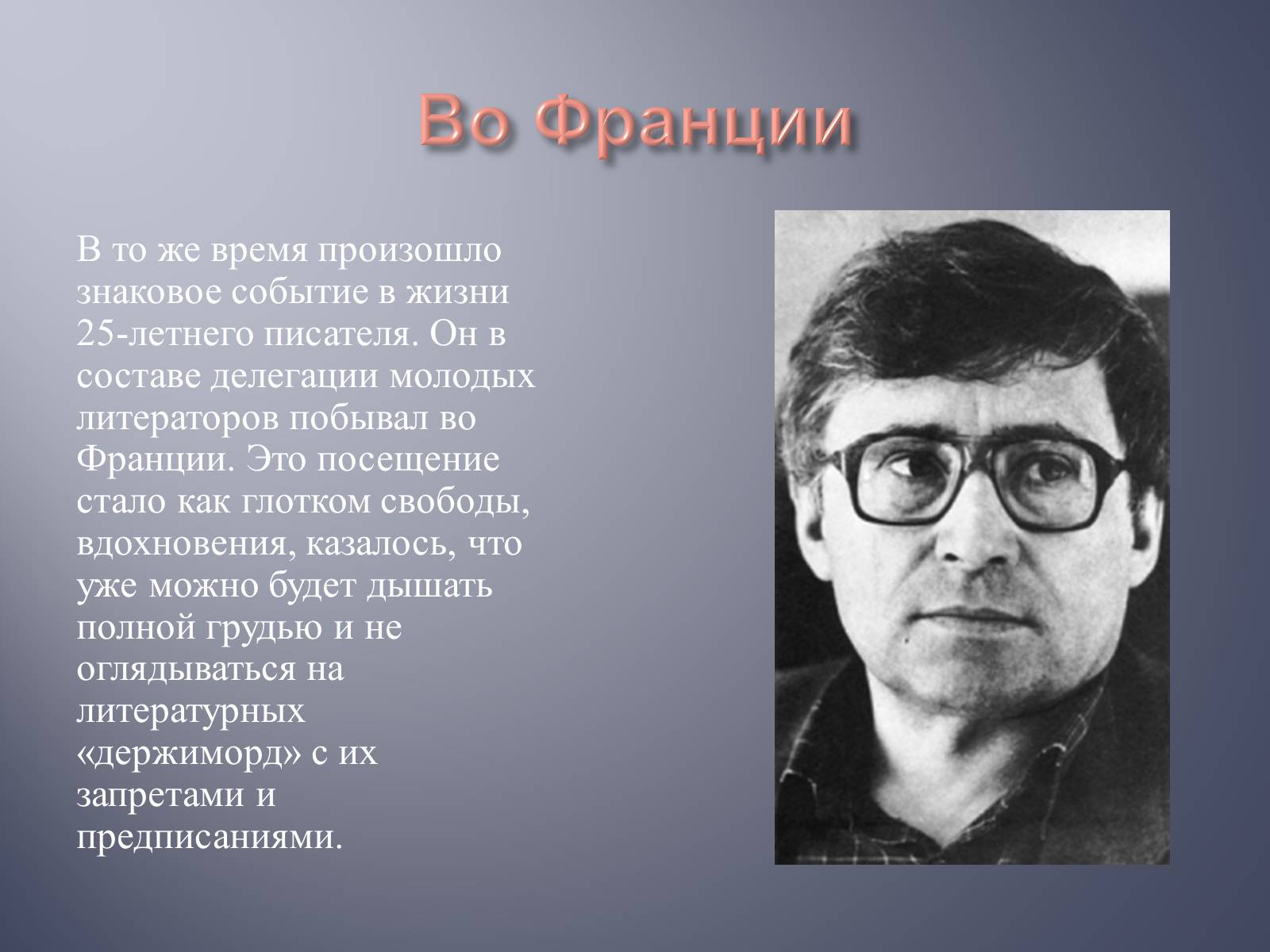 Во Франции

В то же время произошло знаковое событие в жизни 25-летнего писателя. Он в составе делегации молодых литераторов побывал во Франции. Это посещение стало как глотком свободы, вдохновения, казалось, что уже можно будет дышать полной грудью и не оглядываться на литературных «держиморд» с их запретами и предписаниями.